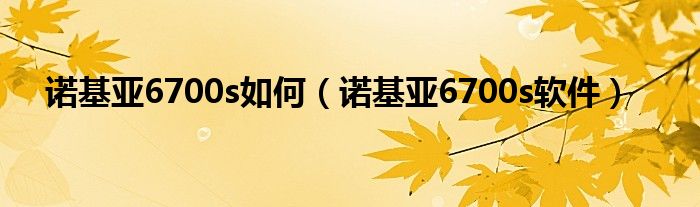 诺基亚6700s如何（诺基亚6700s软件）